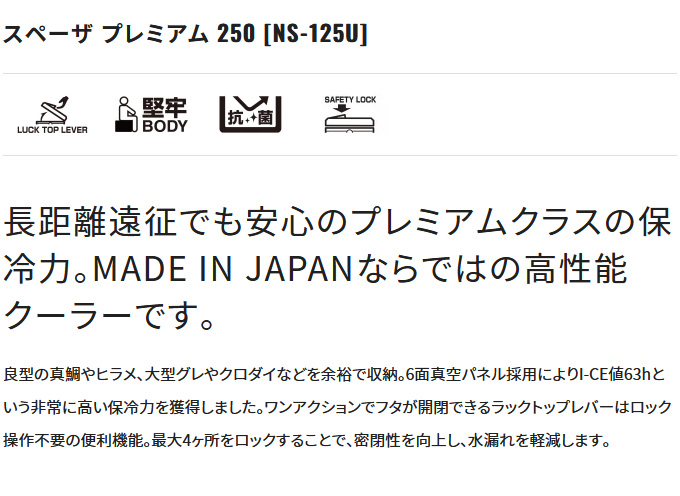 スペーザ プレミアム 250 [NS-125U]

LUCK TOP LEVER

堅牢 BODY

抗菌

SAFETY LOCK

長距離遠征でも安心のプレミアムクラスの保冷力。MADE IN JAPANならではの高性能クーラーです。

良型の真鯛やヒラメ、大型グレやクロダイなどを余裕で収納。6面真空パネル採用によりI-CE値63hという非常に高い保冷力を獲得しました。ワンアクションでフタが開閉できるラックトップレバーはロック操作不要の便利機能。最大4ヶ所をロックすることで、密閉性を向上し、水漏れを軽減します。